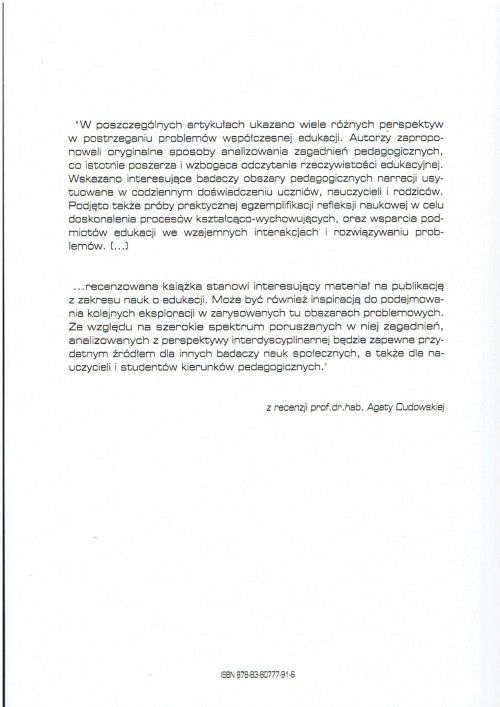 "W poszczególnych artykułach ukazano wiele różnych perspektyw w postrzeganiu problemów współczesnej edukacji. Autorzy zaproponowali oryginalne sposoby analizowania zagadnień pedagogicznych, co istotnie poszerza i wzbogaca odczytania rzeczywistości edukacyjnej. Wskazano interesujące badaczy obszary pedagogicznych narracji usytuowane w codziennym doświadczeniu uczniów, nauczycieli i rodziców. Podjęto także próby praktycznej egzemplifikacji refleksji naukowej w celu doskonalenia procesów kształcąco-wychowujących, oraz wsparcia podmiotów edukacji we wzajemnych interakcjach i rozwiązywaniu problemów. [...]

...recenzowana książka stanowi interesujący materiał na publikację z zakresu nauk o edukacji. Może być również inspiracją do podejmowania kolejnych eksploracji w zarysowanych tu obszarach problemowych. Ze względu na szerokie spektrum poruszanych w niej zagadnień, analizowanych z perspektywy interdyscyplinarnej będzie zapewne przydatnym źródłem dla innych badaczy nauk społecznych, a także dla nauczycieli i studentów kierunków pedagogicznych."

z recenzji prof.dr.hab. Agaty Cudowskiej

ISBN 978-83-60777-91-6